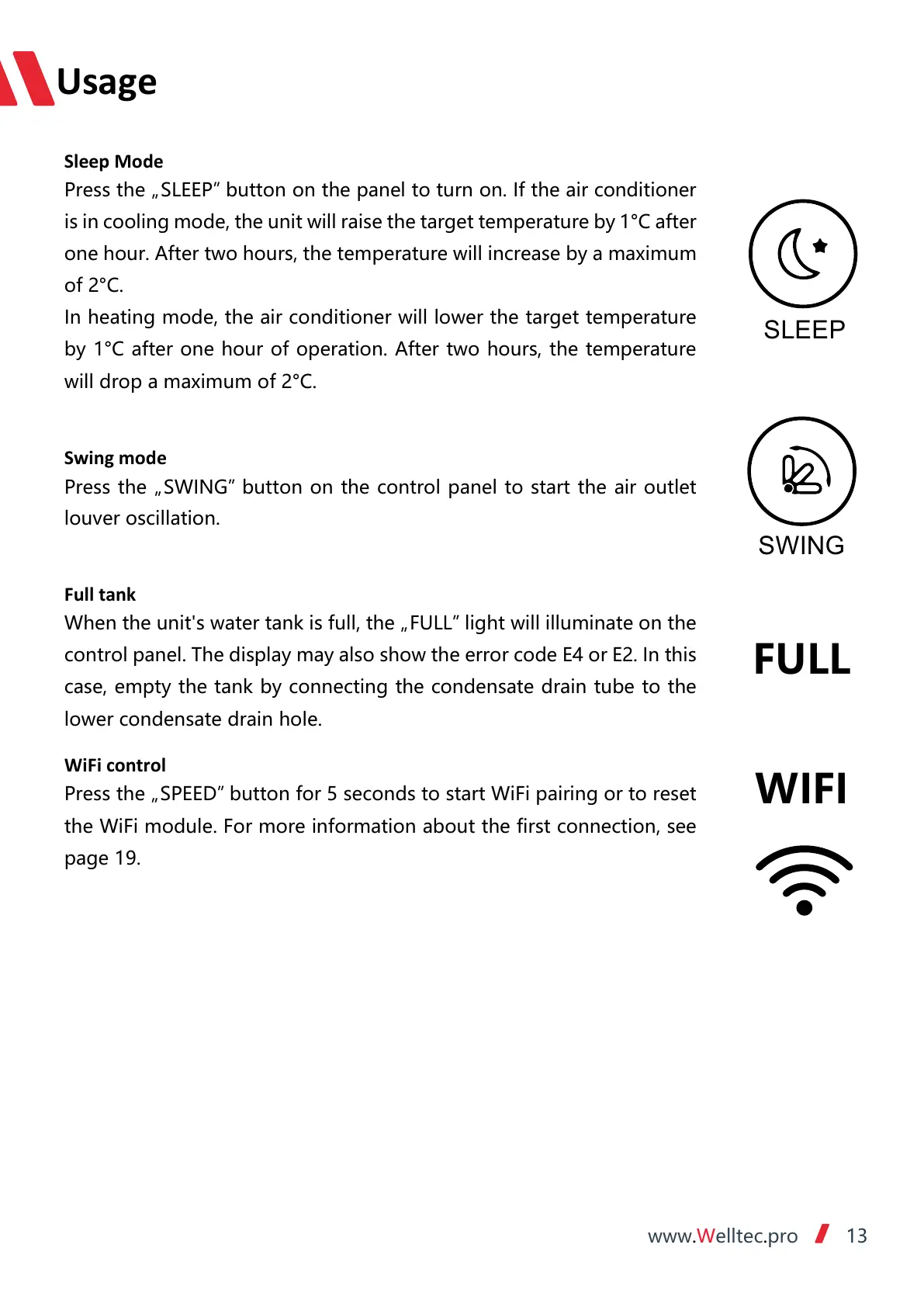 Usage

Sleep Mode
Press the „SLEEP" button on the panel to turn on. If the air conditioner is in cooling mode, the unit will raise the target temperature by 1°C after one hour. After two hours, the temperature will increase by a maximum of 2°C.
In heating mode, the air conditioner will lower the target temperature by 1°C after one hour of operation. After two hours, the temperature will drop a maximum of 2°C.

SLEEP

Swing mode
Press the „SWING" button on the control panel to start the air outlet louver oscillation.

SWING

Full tank
When the unit's water tank is full, the „FULL" light will illuminate on the control panel. The display may also show the error code E4 or E2. In this case, empty the tank by connecting the condensate drain tube to the lower condensate drain hole.

FULL

WiFi control
Press the „SPEED" button for 5 seconds to start WiFi pairing or to reset the WiFi module. For more information about the first connection, see page 19.

WIFI

www.Welltec.pro 13